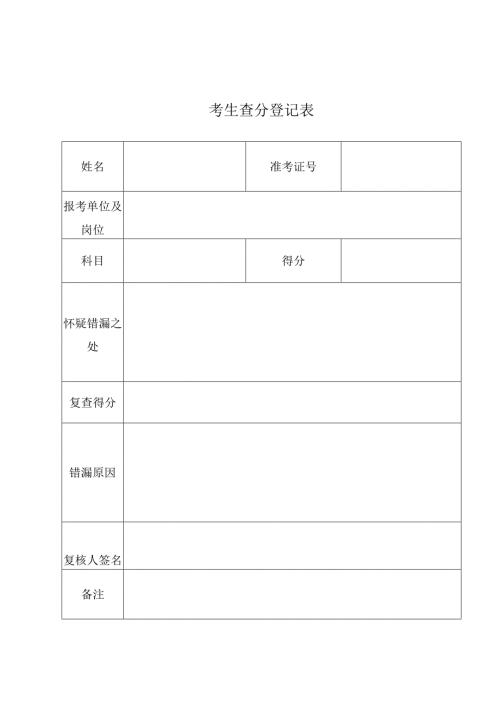 考生查分登记表

| 姓名 | | 准考证号 | |
|---|---|---|---|
| 报考单位及岗位 | | | |
| 科目 | | 得分 | |
| 怀疑错漏之处 | | | |
| 复查得分 | | | |
| 错漏原因 | | | |
| 复核人签名 | | | |
| 备注 | | | |